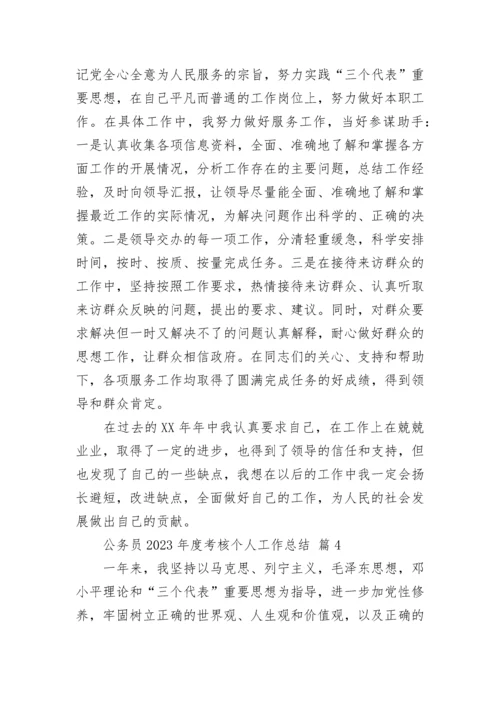 记党全心全意为人民服务的宗旨，努力实践“三个代表”重要思想，在自己平凡而普通的工作岗位上，努力做好本职工作。在具体工作中，我努力做好服务工作，当好参谋助手：一是认真收集各项信息资料，全面、准确地了解和掌握各方面工作的开展情况，分析工作存在的主要问题，总结工作经验，及时向领导汇报，让领导尽量能全面、准确地了解和掌握最近工作的实际情况，为解决问题作出科学的、正确的决策。二是领导交办的每一项工作，分清轻重缓急，科学安排时间，按时、按质、按量完成任务。三是在接待来访群众的工作中，坚持按照工作要求，热情接待来访群众、认真听取来访群众反映的问题，提出的要求、建议。同时，对群众要求解决但一时又解决不了的问题认真解释，耐心做好群众的思想工作，让群众相信政府。在同志们的关心、支持和帮助下，各项服务工作均取得了圆满完成任务的好成绩，得到领导和群众肯定。

在过去的XX年年中我认真要求自己，在工作上在兢兢业业，取得了一定的进步，也得到了领导的信任和支持，但也发现了自己的一些缺点，我想在以后的工作中我一定会扬长避短，改进缺点，全面做好自己的工作，为人民的社会发展做出自己的贡献。

公务员2023年度考核个人工作总结 篇4

一年来，我坚持以马克思、列宁主义，毛泽东思想，邓小平理论和“三个代表”重要思想为指导，进一步加党性修养，牢固树立正确的世界观、人生观和价值观，以及正确的